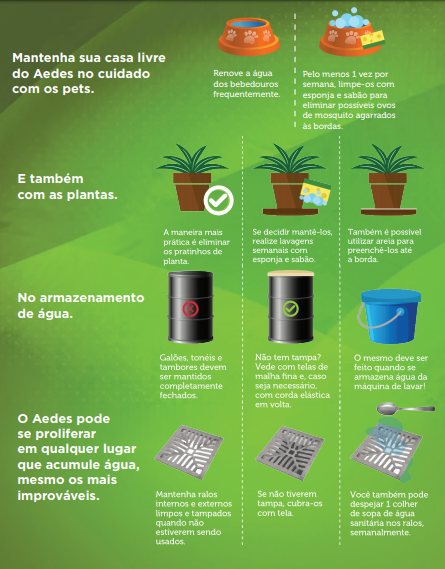 Mantenha sua casa livre do Aedes no cuidado com os pets.

Renove a água dos bebedouros frequentemente.

Pelo menos 1 vez por semana, limpe-os com esponja e sabão para eliminar possíveis ovos de mosquito agarrados às bordas.

E também com as plantas.

A maneira mais prática é eliminar os pratinhos de planta.

Se decidir mantê-los, realize lavagens semanais com esponja e sabão.

Também é possível utilizar areia para preenchê-los até a borda.

No armazenamento de água.

Galões, tonéis e tambores devem ser mantidos completamente fechados.

Não tem tampa? Vede com telas de malha fina e, caso seja necessário, com corda elástica em volta.

O mesmo deve ser feito quando se armazena água da máquina de lavar!

O Aedes pode se proliferar em qualquer lugar que acumule água, mesmo os mais improváveis.

Mantenha ralos internos e externos limpos e tampados quando não estiverem sendo usados.

Se não tiverem tampa, cubra-os com tela.

Você também pode despejar 1 colher de sopa de água sanitária nos ralos, semanalmente.